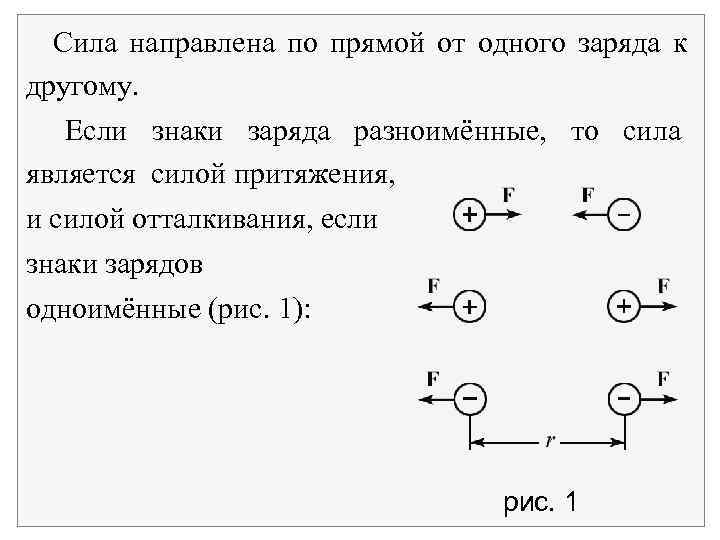 Сила направлена по прямой от одного заряда к другому.

Если знаки заряда разноимённые, то сила является силой притяжения, и силой отталкивания, если знаки зарядов одноимённые (рис. 1):

+ F F −

F + + F

F − − F

r

рис. 1